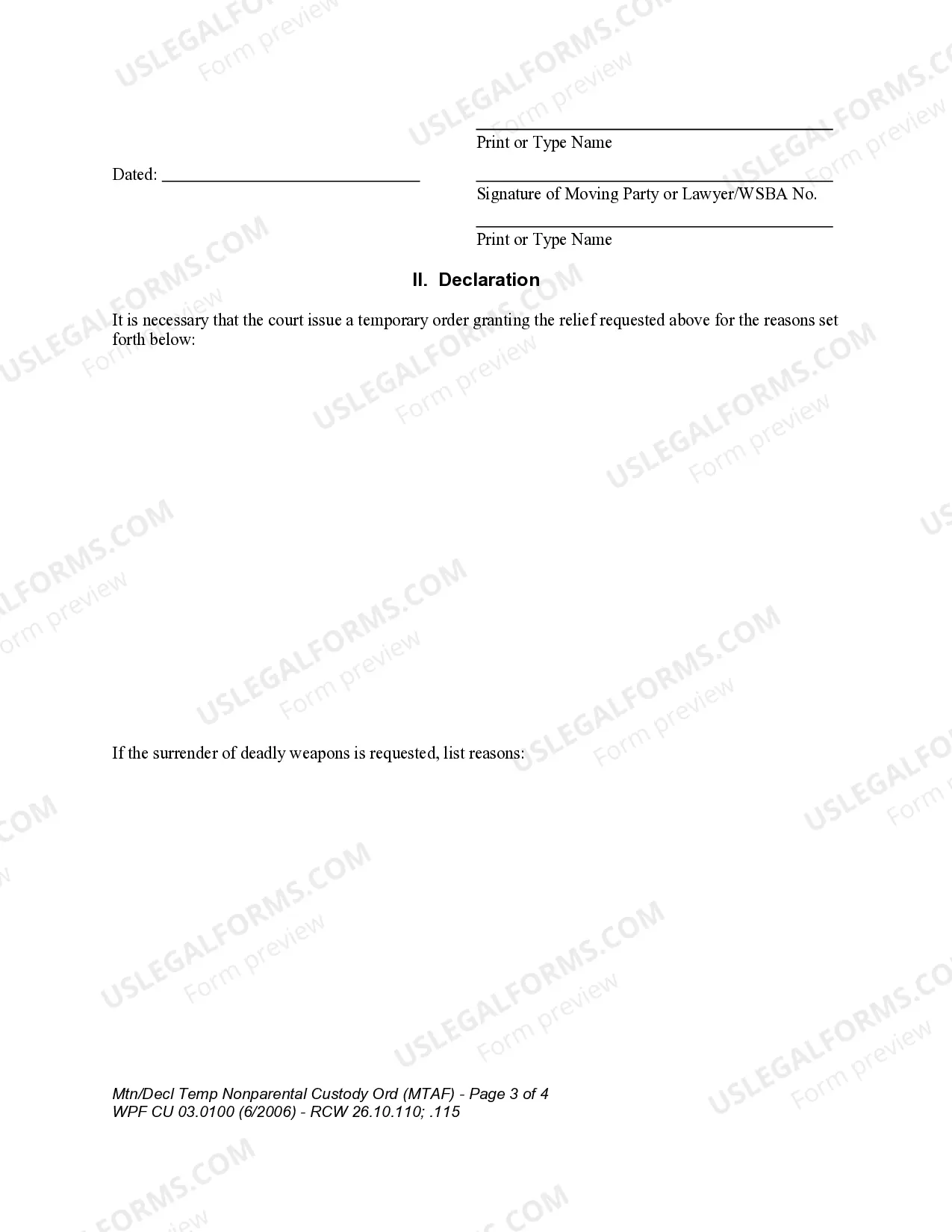 ____
Print or Type Name

Dated: ____

____
Signature of Moving Party or Lawyer/WSBA No.

____
Print or Type Name

II. Declaration

It is necessary that the court issue a temporary order granting the relief requested above for the reasons set forth below:

If the surrender of deadly weapons is requested, list reasons:

Mtn/Decl Temp Nonparental Custody Ord (MTAF) - Page 3 of 4
WPF CU 03.0100 (6/2006) - RCW 26.10.110; .115

USLEGALFORMS.COM
Form preview